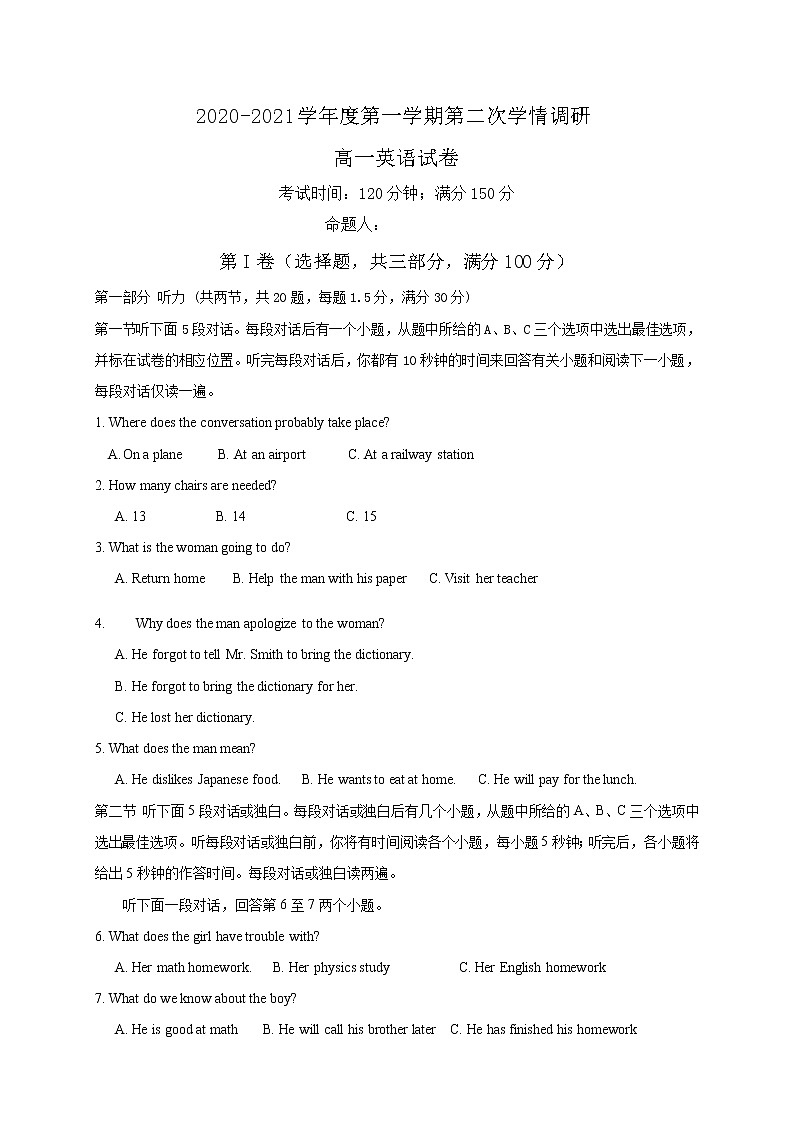 2020-2021学年度第一学期第二次学情调研

高一英语试卷

考试时间：120分钟；满分150分

命题人：

第Ⅰ卷（选择题，共三部分，满分100分）

第一部分 听力（共两节，共20题，每题1.5分，满分30分）

第一节听下面5段对话。每段对话后有一个小题，从题中所给的A、B、C三个选项中选出最佳选项，并标在试卷的相应位置。听完每段对话后，你都有10秒钟的时间来回答有关小题和阅读下一小题，每段对话仅读一遍。

1. Where does the conversation probably take place?

A. On a plane B. At an airport C. At a railway station

2. How many chairs are needed?

A. 13 B. 14 C. 15

3. What is the woman going to do?

A. Return home B. Help the man with his paper C. Visit her teacher

4. Why does the man apologize to the woman?

A. He forgot to tell Mr. Smith to bring the dictionary.

B. He forgot to bring the dictionary for her.

C. He lost her dictionary.

5. What does the man mean?

A. He dislikes Japanese food. B. He wants to eat at home. C. He will pay for the lunch.

第二节 听下面5段对话或独白。每段对话或独白后有几个小题，从题中所给的A、B、C三个选项中选出最佳选项。听每段对话或独白前，你将有时间阅读各个小题，每小题5秒钟；听完后，各小题将给出5秒钟的作答时间。每段对话或独白读两遍。

听下面一段对话，回答第6至7两个小题。

6. What does the girl have trouble with?

A. Her math homework. B. Her physics study C. Her English homework

7. What do we know about the boy?

A. He is good at math B. He will call his brother later C. He has finished his homework